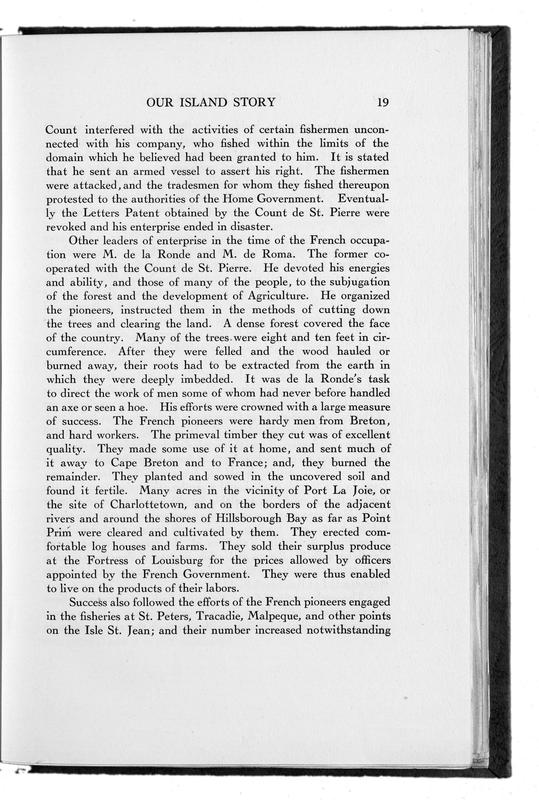 OUR ISLAND STORY 19

Count interfered with the activities of certain fishermen unconnected with his company, who fished within the limits of the domain which he believed had been granted to him. It is stated that he sent an armed vessel to assert his right. The fishermen were attacked, and the tradesmen for whom they fished thereupon protested to the authorities of the Home Government. Eventually the Letters Patent obtained by the Count de St. Pierre were revoked and his enterprise ended in disaster.

Other leaders of enterprise in the time of the French occupation were M. de la Ronde and M. de Roma. The former cooperated with the Count de St. Pierre. He devoted his energies and ability, and those of many of the people, to the subjugation of the forest and the development of Agriculture. He organized the pioneers, instructed them in the methods of cutting down the trees and clearing the land. A dense forest covered the face of the country. Many of the trees were eight and ten feet in circumference. After they were felled and the wood hauled or burned away, their roots had to be extracted from the earth in which they were deeply imbedded. It was de la Ronde's task to direct the work of men some of whom had never before handled an axe or seen a hoe. His efforts were crowned with a large measure of success. The French pioneers were hardy men from Breton, and hard workers. The primeval timber they cut was of excellent quality. They made some use of it at home, and sent much of it away to Cape Breton and to France; and, they burned the remainder. They planted and sowed in the uncovered soil and found it fertile. Many acres in the vicinity of Port La Joie, or the site of Charlottetown, and on the borders of the adjacent rivers and around the shores of Hillsborough Bay as far as Point Prim were cleared and cultivated by them. They erected comfortable log houses and farms. They sold their surplus produce at the Fortress of Louisburg for the prices allowed by officers appointed by the French Government. They were thus enabled to live on the products of their labors.

Success also followed the efforts of the French pioneers engaged in the fisheries at St. Peters, Tracadie, Malpeque, and other points on the Isle St. Jean; and their number increased notwithstanding